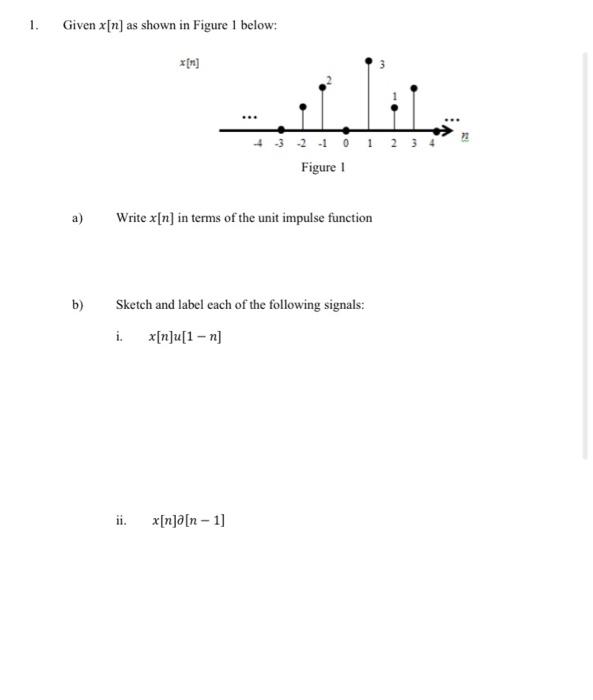 1. Given $x[n]$ as shown in Figure 1 below:

$x[n]$

3

2

1

...

...

-4 -3 -2 -1 0 1 2 3 4

$n$

Figure 1

a) Write $x[n]$ in terms of the unit impulse function

b) Sketch and label each of the following signals:

i. $x[n]u[1-n]$

ii. $x[n]\partial[n-1]$